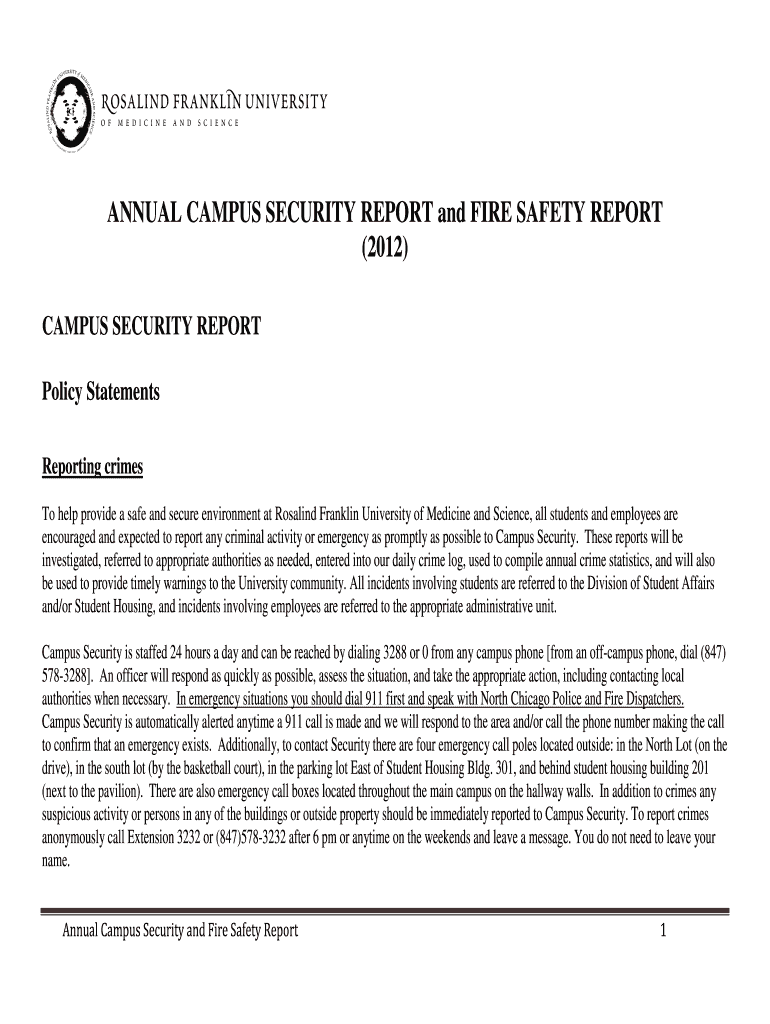 ROSALIND FRANKLIN UNIVERSITY
OF MEDICINE AND SCIENCE

ANNUAL CAMPUS SECURITY REPORT and FIRE SAFETY REPORT
(2012)

CAMPUS SECURITY REPORT

Policy Statements

Reporting crimes

To help provide a safe and secure environment at Rosalind Franklin University of Medicine and Science, all students and employees are encouraged and expected to report any criminal activity or emergency as promptly as possible to Campus Security. These reports will be investigated, referred to appropriate authorities as needed, entered into our daily crime log, used to compile annual crime statistics, and will also be used to provide timely warnings to the University community. All incidents involving students are referred to the Division of Student Affairs and/or Student Housing, and incidents involving employees are referred to the appropriate administrative unit.

Campus Security is staffed 24 hours a day and can be reached by dialing 3288 or 0 from any campus phone [from an off-campus phone, dial (847) 578-3288]. An officer will respond as quickly as possible, assess the situation, and take the appropriate action, including contacting local authorities when necessary. In emergency situations you should dial 911 first and speak with North Chicago Police and Fire Dispatchers. Campus Security is automatically alerted anytime a 911 call is made and we will respond to the area and/or call the phone number making the call to confirm that an emergency exists. Additionally, to contact Security there are four emergency call poles located outside: in the North Lot (on the drive), in the south lot (by the basketball court), in the parking lot East of Student Housing Bldg. 301, and behind student housing building 201 (next to the pavilion). There are also emergency call boxes located throughout the main campus on the hallway walls. In addition to crimes any suspicious activity or persons in any of the buildings or outside property should be immediately reported to Campus Security. To report crimes anonymously call Extension 3232 or (847)578-3232 after 6 pm or anytime on the weekends and leave a message. You do not need to leave your name.

Annual Campus Security and Fire Safety Report 1